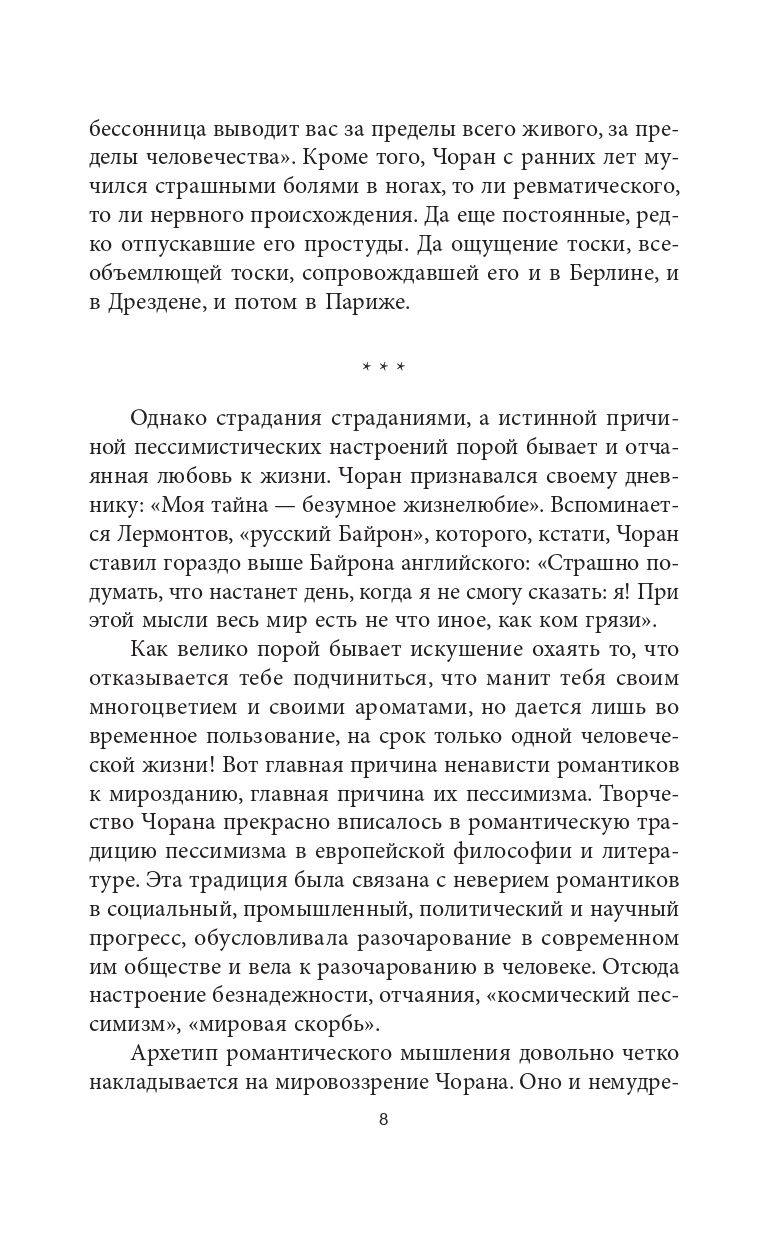 бессонница выводит вас за пределы всего живого, за пределы человечества». Кроме того, Чоран с ранних лет мучился страшными болями в ногах, то ли ревматического, то ли нервного происхождения. Да еще постоянные, редко отпускавшие его простуды. Да ощущение тоски, всеобъемлющей тоски, сопровождавшей его и в Берлине, и в Дрездене, и потом в Париже.

* * *

Однако страдания страданиями, а истинной причиной пессимистических настроений порой бывает и отчаянная любовь к жизни. Чоран признавался своему дневнику: «Моя тайна — безумное жизнелюбие». Вспоминается Лермонтов, «русский Байрон», которого, кстати, Чоран ставил гораздо выше Байрона английского: «Страшно подумать, что настанет день, когда я не смогу сказать: я! При этой мысли весь мир есть не что иное, как ком грязи».

Как велико порой бывает искушение охаять то, что отказывается тебе подчиниться, что манит тебя своим многоцветием и своими ароматами, но дается лишь во временное пользование, на срок только одной человеческой жизни! Вот главная причина ненависти романтиков к мирозданию, главная причина их пессимизма. Творчество Чорана прекрасно вписалось в романтическую традицию пессимизма в европейской философии и литературе. Эта традиция была связана с неверием романтиков в социальный, промышленный, политический и научный прогресс, обусловливала разочарование в современном им обществе и вела к разочарованию в человеке. Отсюда настроение безнадежности, отчаяния, «космический пессимизм», «мировая скорбь».

Архетип романтического мышления довольно четко накладывается на мировоззрение Чорана. Оно и немудре-

8